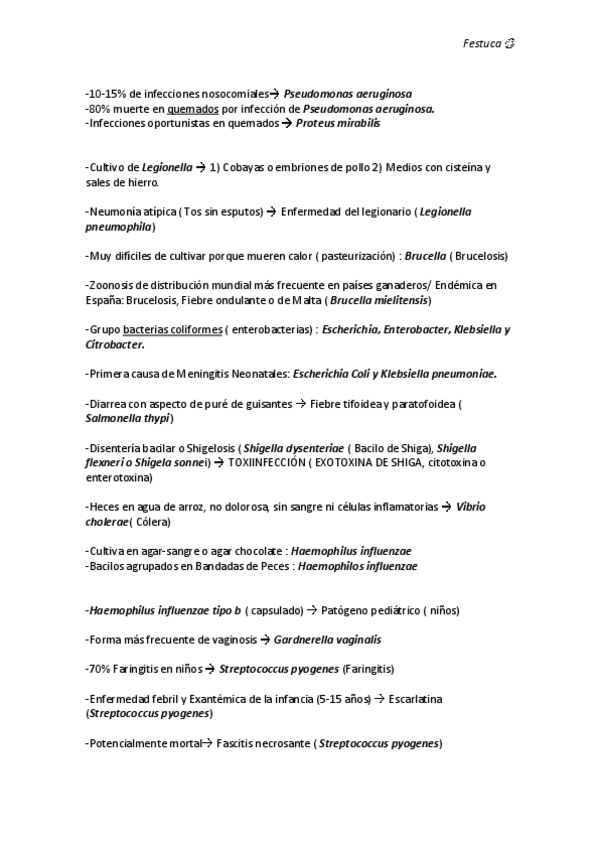 Festuca

-10-15% de infecciones nosocomiales→ Pseudomonas aeruginosa
-80% muerte en quemados por infección de Pseudomonas aeruginosa.
-Infecciones oportunistas en quemados → Proteus mirabilis

-Cultivo de Legionella → 1) Cobayas o embriones de pollo 2) Medios con cisteína y sales de hierro.

-Neumonía atípica (Tos sin esputos) → Enfermedad del legionario ( Legionella pneumophila)

-Muy difíciles de cultivar porque mueren calor ( pasteurización) : Brucella ( Brucelosis)

-Zoonosis de distribución mundial más frecuente en países ganaderos/ Endémica en España: Brucelosis, Fiebre ondulante o de Malta ( Brucella mielitensis)

-Grupo bacterias coliformes ( enterobacterias) : Escherichia, Enterobacter, Klebsiella y Citrobacter.

-Primera causa de Meningitis Neonatales: Escherichia Coli y Klebsiella pneumoniae.

-Diarrea con aspecto de puré de guisantes → Fiebre tifoidea y paratofoidea ( Salmonella thypi)

-Disentería bacilar o Shigelosis ( Shigella dysenteriae ( Bacilo de Shiga), Shigella flexneri o Shigela sonnei) → TOXIINFECCIÓN ( EXOTOXINA DE SHIGA, citotoxina o enterotoxina)

-Heces en agua de arroz, no dolorosa, sin sangre ni células inflamatorias → Vibrio cholerae( Cólera)

-Cultiva en agar-sangre o agar chocolate : Haemophilus influenzae
-Bacilos agrupados en Bandadas de Peces : Haemophilos influenzae

-Haemophilus influenzae tipo b ( capsulado) → Patógeno pediátrico ( niños)

-Forma más frecuente de vaginosis → Gardnerella vaginalis

-70% Faringitis en niños → Streptococcus pyogenes (Faringitis)

-Enfermedad febril y Exantémica de la infancia (5-15 años) → Escarlatina (Streptococcus pyogenes)

-Potencialmente mortal→ Fascitis necrosante ( Streptococcus pyogenes)